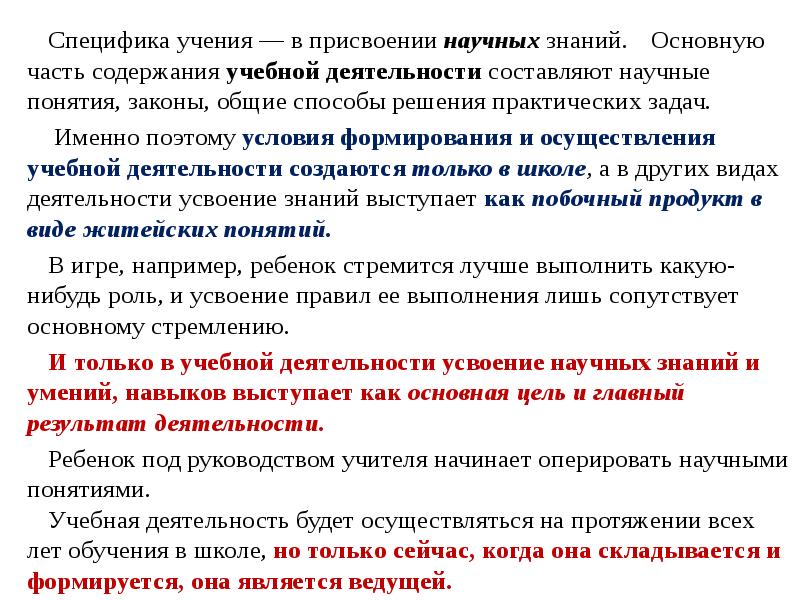 Специфика учения — в присвоении научных знаний. Основную часть содержания учебной деятельности составляют научные понятия, законы, общие способы решения практических задач.

Именно поэтому условия формирования и осуществления учебной деятельности создаются только в школе, а в других видах деятельности усвоение знаний выступает как побочный продукт в виде житейских понятий.

В игре, например, ребенок стремится лучше выполнить какую-нибудь роль, и усвоение правил ее выполнения лишь сопутствует основному стремлению.

И только в учебной деятельности усвоение научных знаний и умений, навыков выступает как основная цель и главный результат деятельности.

Ребенок под руководством учителя начинает оперировать научными понятиями.

Учебная деятельность будет осуществляться на протяжении всех лет обучения в школе, но только сейчас, когда она складывается и формируется, она является ведущей.